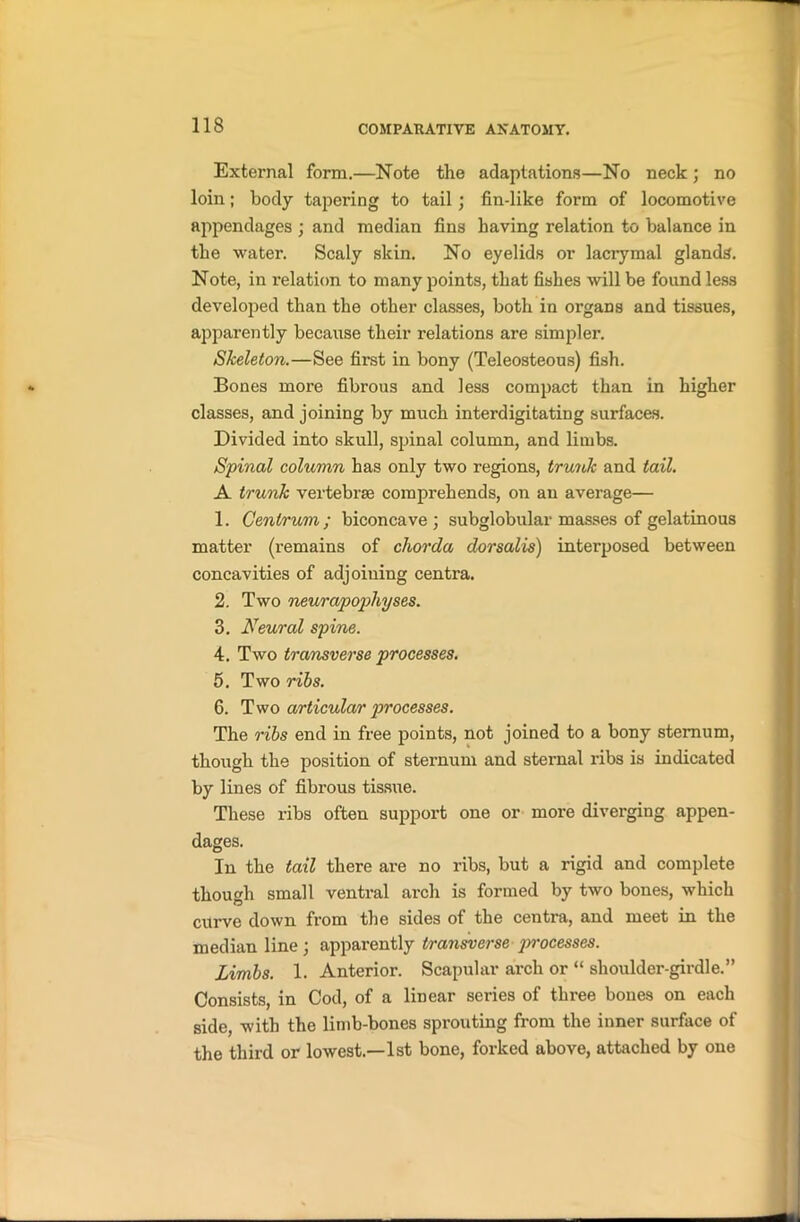 118 COMPARATIVE ANATOMY.

External form.—Note the adaptations—No neck; no loin; body tapering to tail; fin-like form of locomotive appendages; and median fins having relation to balance in the water. Scaly skin. No eyelids or lacrymal glands. Note, in relation to many points, that fishes will be found less developed than the other classes, both in organs and tissues, apparently because their relations are simpler.

Skeleton.—See first in bony (Teleosteous) fish.

Bones more fibrous and less compact than in higher classes, and joining by much interdigitating surfaces.

Divided into skull, spinal column, and limbs.

Spinal column has only two regions, trunk and tail.

A trunk vertebræ comprehends, on an average—

1. Centrum; biconcave; subglobular masses of gelatinous matter (remains of chorda dorsalis) interposed between concavities of adjoining centra.

2. Two neurapophyses.

3. Neural spine.

4. Two transverse processes.

5. Two ribs.

6. Two articular processes.

The ribs end in free points, not joined to a bony sternum, though the position of sternum and sternal ribs is indicated by lines of fibrous tissue.

These ribs often support one or more diverging appendages.

In the tail there are no ribs, but a rigid and complete though small ventral arch is formed by two bones, which curve down from the sides of the centra, and meet in the median line; apparently transverse processes.

Limbs. 1. Anterior. Scapular arch or "shoulder-girdle." Consists, in Cod, of a linear series of three bones on each side, with the limb-bones sprouting from the inner surface of the third or lowest.—1st bone, forked above, attached by one